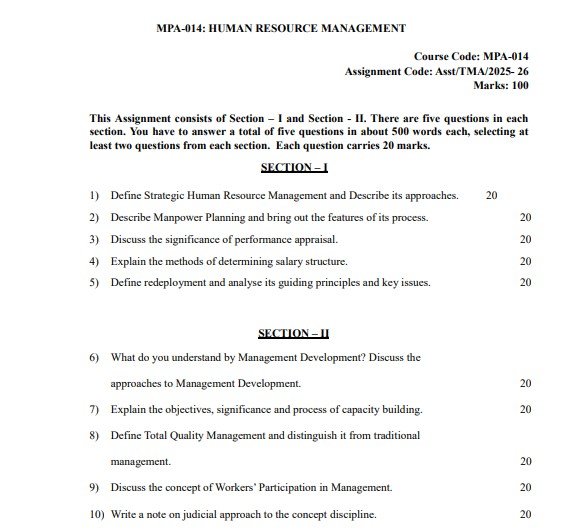 MPA-014: HUMAN RESOURCE MANAGEMENT

Course Code: MPA-014
Assignment Code: Asst/TMA/2025- 26
Marks: 100

This Assignment consists of Section – I and Section - II. There are five questions in each section. You have to answer a total of five questions in about 500 words each, selecting at least two questions from each section. Each question carries 20 marks.

SECTION – I

1) Define Strategic Human Resource Management and Describe its approaches. 20

2) Describe Manpower Planning and bring out the features of its process. 20

3) Discuss the significance of performance appraisal. 20

4) Explain the methods of determining salary structure. 20

5) Define redeployment and analyse its guiding principles and key issues. 20

SECTION – II

6) What do you understand by Management Development? Discuss the approaches to Management Development. 20

7) Explain the objectives, significance and process of capacity building. 20

8) Define Total Quality Management and distinguish it from traditional management. 20

9) Discuss the concept of Workers' Participation in Management. 20

10) Write a note on judicial approach to the concept discipline. 20